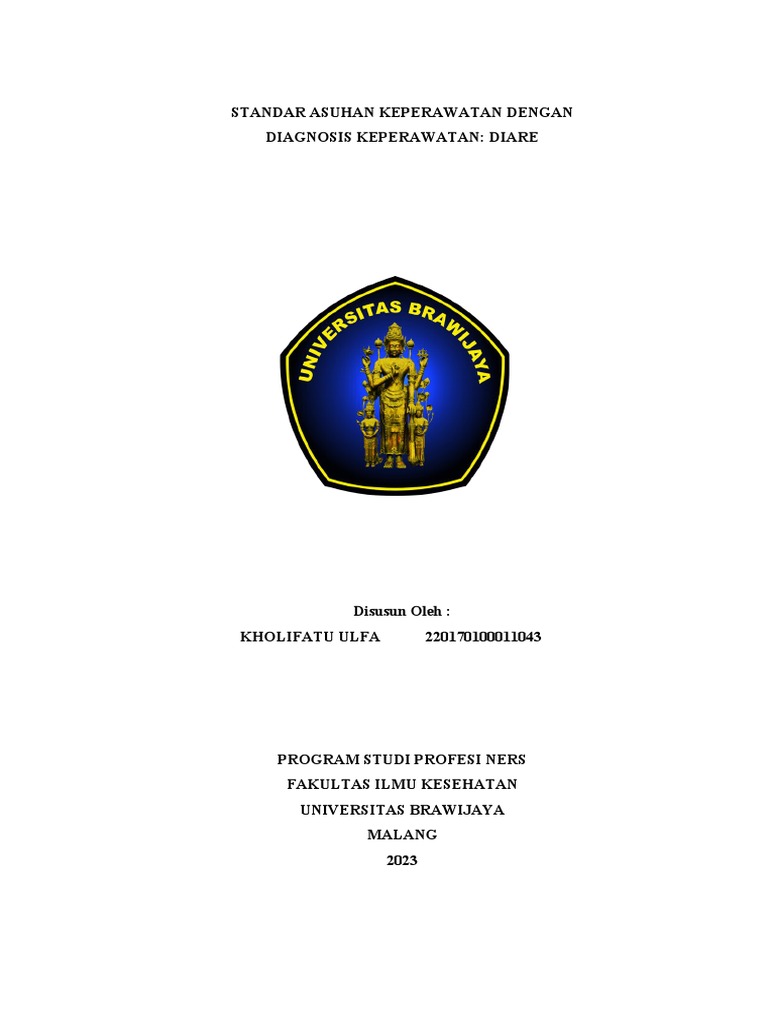 STANDAR ASUHAN KEPERAWATAN DENGAN
DIAGNOSIS KEPERAWATAN: DIARE

UNIVERSITAS BRAWIJAYA

Disusun Oleh :
KHOLIFATU ULFA 220170100011043

PROGRAM STUDI PROFESI NERS
FAKULTAS ILMU KESEHATAN
UNIVERSITAS BRAWIJAYA
MALANG
2023